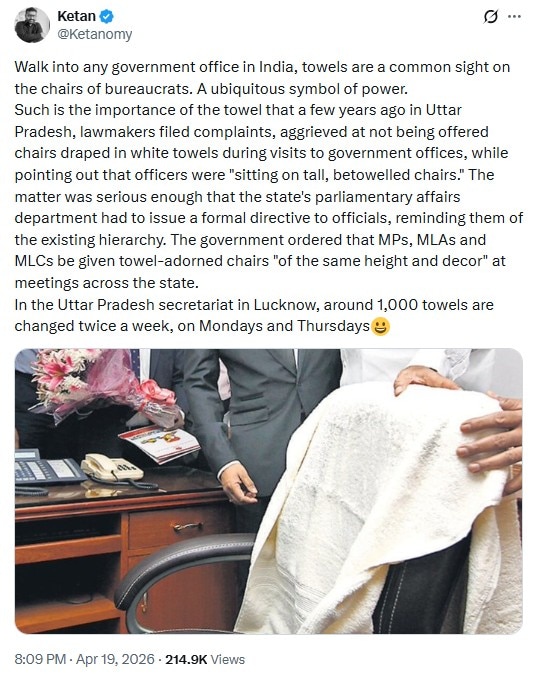 Ketan
@Ketanomy

Walk into any government office in India, towels are a common sight on the chairs of bureaucrats. A ubiquitous symbol of power.
Such is the importance of the towel that a few years ago in Uttar Pradesh, lawmakers filed complaints, aggrieved at not being offered chairs draped in white towels during visits to government offices, while pointing out that officers were "sitting on tall, betowelled chairs." The matter was serious enough that the state's parliamentary affairs department had to issue a formal directive to officials, reminding them of the existing hierarchy. The government ordered that MPs, MLAs and MLCs be given towel-adorned chairs "of the same height and decor" at meetings across the state.
In the Uttar Pradesh secretariat in Lucknow, around 1,000 towels are changed twice a week, on Mondays and Thursdays😃

8:09 PM · Apr 19, 2026 · 214.9K Views